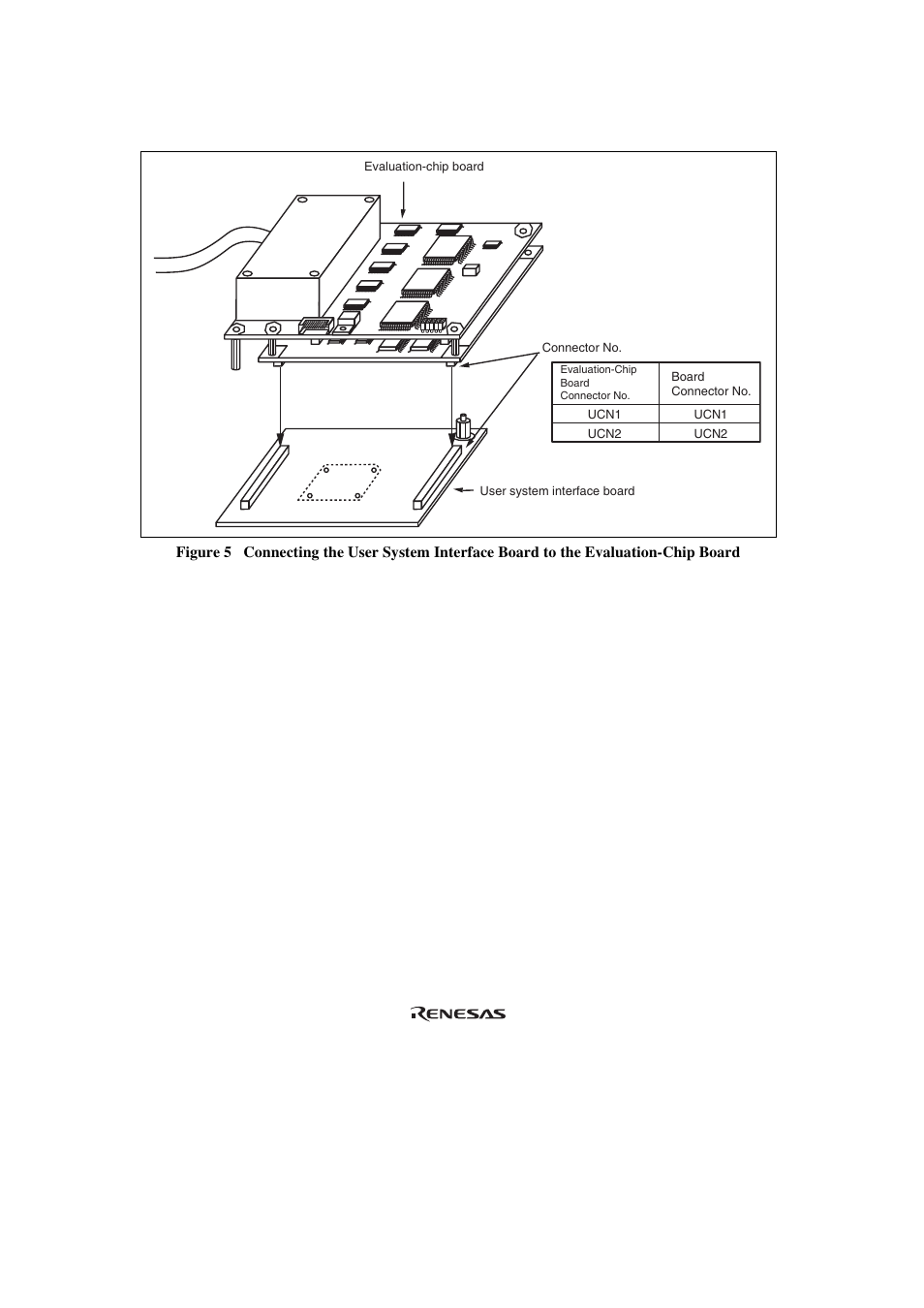 Evaluation-chip board

Connector No.

| Evaluation-Chip Board Connector No. | Board Connector No. |
|---|---|
| UCN1 | UCN1 |
| UCN2 | UCN2 |

User system interface board

Figure 5 Connecting the User System Interface Board to the Evaluation-Chip Board

RENESAS